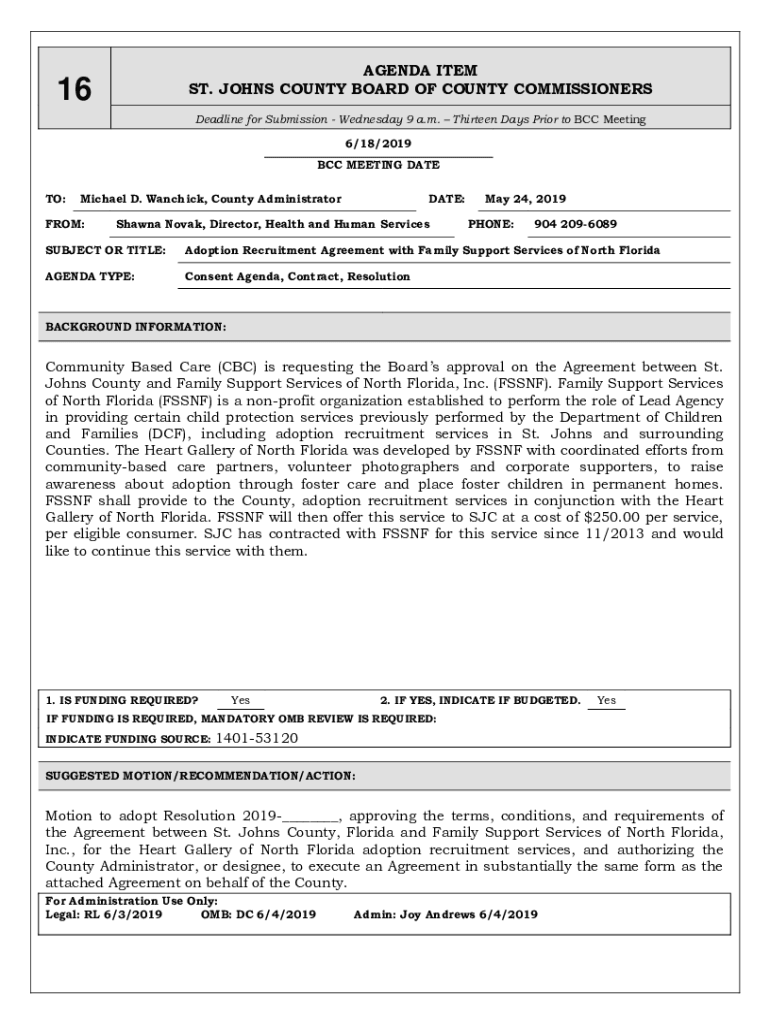 16

AGENDA ITEM
ST. JOHNS COUNTY BOARD OF COUNTY COMMISSIONERS

Deadline for Submission - Wednesday 9 a.m. – Thirteen Days Prior to BCC Meeting

6/18/2019
BCC MEETING DATE

TO: Michael D. Wanchick, County Administrator DATE: May 24, 2019

FROM: Shawna Novak, Director, Health and Human Services PHONE: 904 209-6089

SUBJECT OR TITLE: Adoption Recruitment Agreement with Family Support Services of North Florida

AGENDA TYPE: Consent Agenda, Contract, Resolution

BACKGROUND INFORMATION:

Community Based Care (CBC) is requesting the Board's approval on the Agreement between St. Johns County and Family Support Services of North Florida, Inc. (FSSNF). Family Support Services of North Florida (FSSNF) is a non-profit organization established to perform the role of Lead Agency in providing certain child protection services previously performed by the Department of Children and Families (DCF), including adoption recruitment services in St. Johns and surrounding Counties. The Heart Gallery of North Florida was developed by FSSNF with coordinated efforts from community-based care partners, volunteer photographers and corporate supporters, to raise awareness about adoption through foster care and place foster children in permanent homes. FSSNF shall provide to the County, adoption recruitment services in conjunction with the Heart Gallery of North Florida. FSSNF will then offer this service to SJC at a cost of $250.00 per service, per eligible consumer. SJC has contracted with FSSNF for this service since 11/2013 and would like to continue this service with them.

1. IS FUNDING REQUIRED? Yes 2. IF YES, INDICATE IF BUDGETED. Yes
IF FUNDING IS REQUIRED, MANDATORY OMB REVIEW IS REQUIRED:
INDICATE FUNDING SOURCE: 1401-53120

SUGGESTED MOTION/RECOMMENDATION/ACTION:

Motion to adopt Resolution 2019-________, approving the terms, conditions, and requirements of the Agreement between St. Johns County, Florida and Family Support Services of North Florida, Inc., for the Heart Gallery of North Florida adoption recruitment services, and authorizing the County Administrator, or designee, to execute an Agreement in substantially the same form as the attached Agreement on behalf of the County.

For Administration Use Only:
Legal: RL 6/3/2019 OMB: DC 6/4/2019 Admin: Joy Andrews 6/4/2019